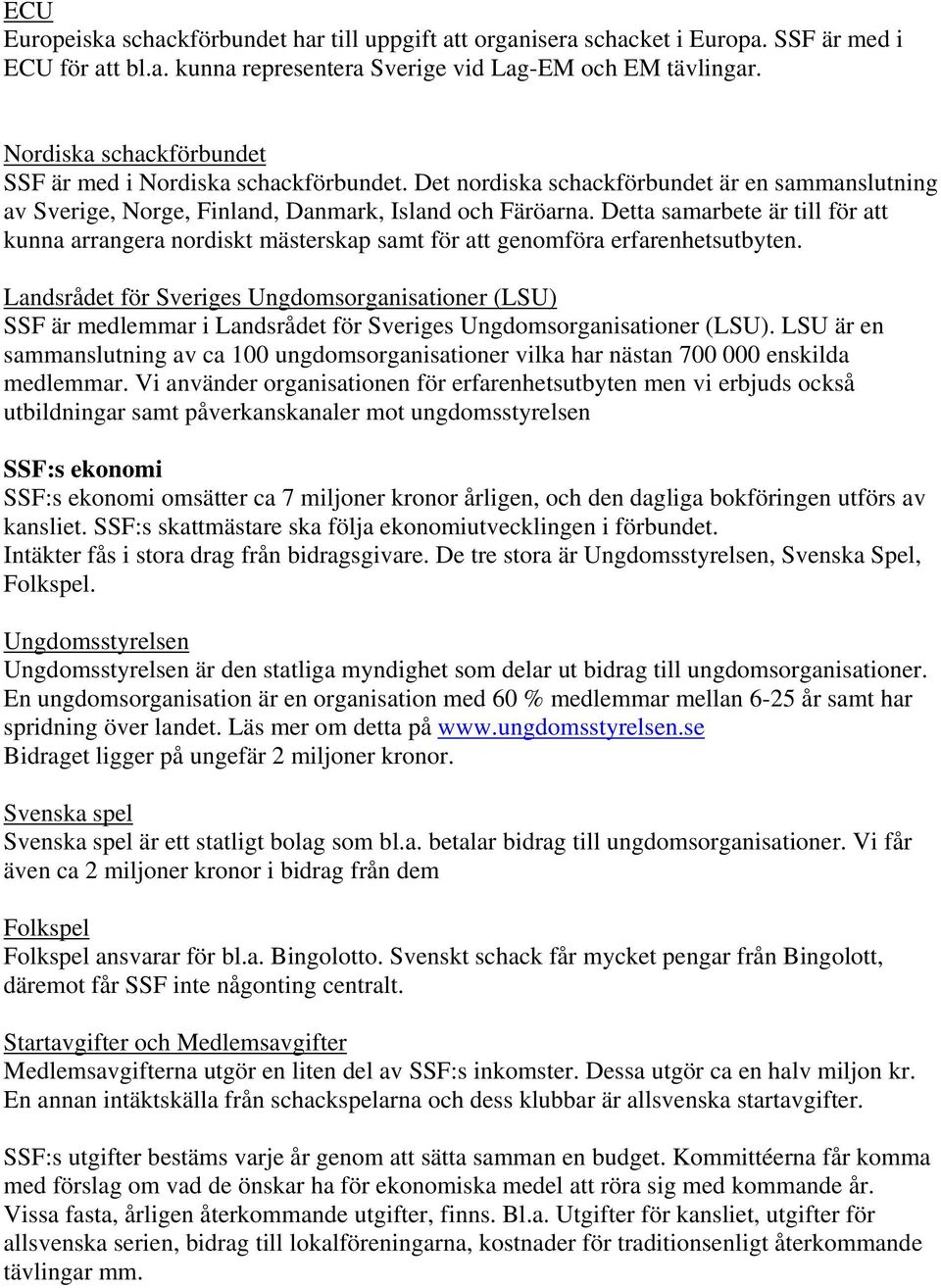 ECU
Europeiska schackförbundet har till uppgift att organisera schacket i Europa. SSF är med i ECU för att bl.a. kunna representera Sverige vid Lag-EM och EM tävlingar.

Nordiska schackförbundet
SSF är med i Nordiska schackförbundet. Det nordiska schackförbundet är en sammanslutning av Sverige, Norge, Finland, Danmark, Island och Färöarna. Detta samarbete är till för att kunna arrangera nordiskt mästerskap samt för att genomföra erfarenhetsutbyten.

Landsrådet för Sveriges Ungdomsorganisationer (LSU)
SSF är medlemmar i Landsrådet för Sveriges Ungdomsorganisationer (LSU). LSU är en sammanslutning av ca 100 ungdomsorganisationer vilka har nästan 700 000 enskilda medlemmar. Vi använder organisationen för erfarenhetsutbyten men vi erbjuds också utbildningar samt påverkanskanaler mot ungdomsstyrelsen

SSF:s ekonomi
SSF:s ekonomi omsätter ca 7 miljoner kronor årligen, och den dagliga bokföringen utförs av kansliet. SSF:s skattmästare ska följa ekonomiutvecklingen i förbundet.
Intäkter fås i stora drag från bidragsgivare. De tre stora är Ungdomsstyrelsen, Svenska Spel, Folkspel.

Ungdomsstyrelsen
Ungdomsstyrelsen är den statliga myndighet som delar ut bidrag till ungdomsorganisationer. En ungdomsorganisation är en organisation med 60 % medlemmar mellan 6-25 år samt har spridning över landet. Läs mer om detta på www.ungdomsstyrelsen.se
Bidraget ligger på ungefär 2 miljoner kronor.

Svenska spel
Svenska spel är ett statligt bolag som bl.a. betalar bidrag till ungdomsorganisationer. Vi får även ca 2 miljoner kronor i bidrag från dem

Folkspel
Folkspel ansvarar för bl.a. Bingolotto. Svenskt schack får mycket pengar från Bingolott, däremot får SSF inte någonting centralt.

Startavgifter och Medlemsavgifter
Medlemsavgifterna utgör en liten del av SSF:s inkomster. Dessa utgör ca en halv miljon kr. En annan intäktskälla från schackspelarna och dess klubbar är allsvenska startavgifter.

SSF:s utgifter bestäms varje år genom att sätta samman en budget. Kommittéerna får komma med förslag om vad de önskar ha för ekonomiska medel att röra sig med kommande år. Vissa fasta, årligen återkommande utgifter, finns. Bl.a. Utgifter för kansliet, utgifter för allsvenska serien, bidrag till lokalföreningarna, kostnader för traditionsenligt återkommande tävlingar mm.